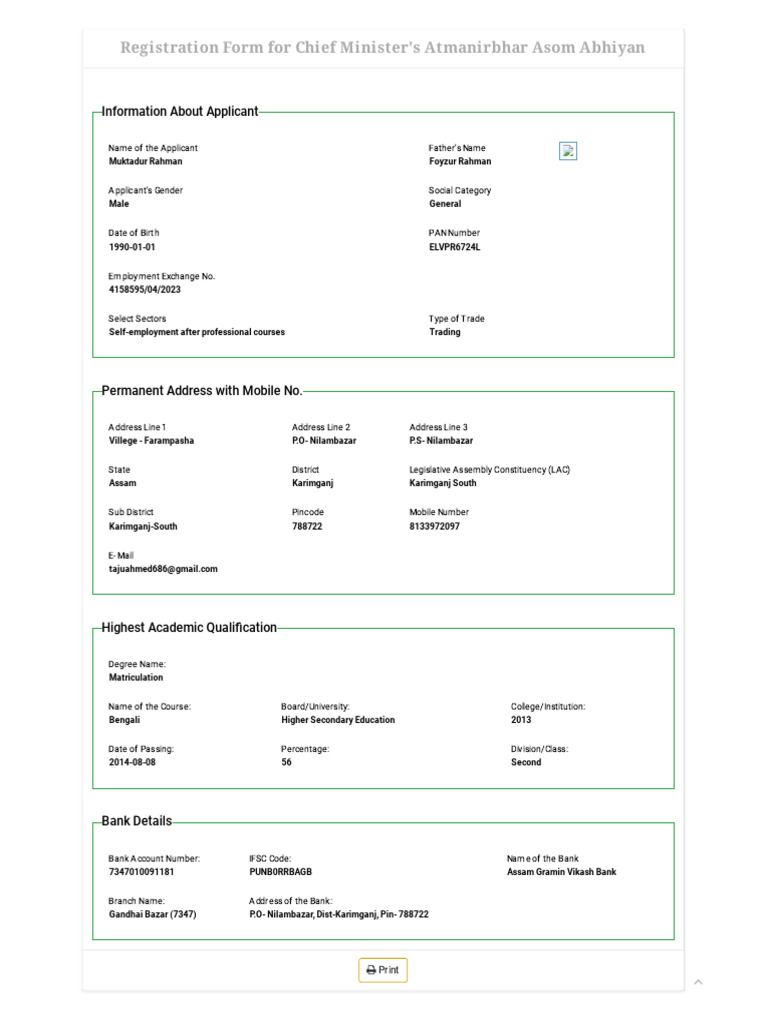 Registration Form for Chief Minister's Atmanirbhar Asom Abhiyan

Information About Applicant

Name of the Applicant
Muktadur Rahman

Father's Name
Foyzur Rahman

Applicant's Gender
Male

Social Category
General

Date of Birth
1990-01-01

PAN Number
ELVPR6724L

Employment Exchange No.
4158595/04/2023

Select Sectors
Self-employment after professional courses

Type of Trade
Trading

Permanent Address with Mobile No.

Address Line 1
Villege - Farampasha

Address Line 2
P.O- Nilambazar

Address Line 3
P.S- Nilambazar

State
Assam

District
Karimganj

Legislative Assembly Constituency (LAC)
Karimganj South

Sub District
Karimganj-South

Pincode
788722

Mobile Number
8133972097

E-Mail
tajuahmed686@gmail.com

Highest Academic Qualification

Degree Name:
Matriculation

Name of the Course:
Bengali

Board/University:
Higher Secondary Education

College/Institution:
2013

Date of Passing:
2014-08-08

Percentage:
56

Division/Class:
Second

Bank Details

Bank Account Number:
7347010091181

IFSC Code:
PUNB0RRBAGB

Name of the Bank
Assam Gramin Vikash Bank

Branch Name:
Gandhai Bazar (7347)

Address of the Bank:
P.O- Nilambazar, Dist-Karimganj, Pin- 788722

Print